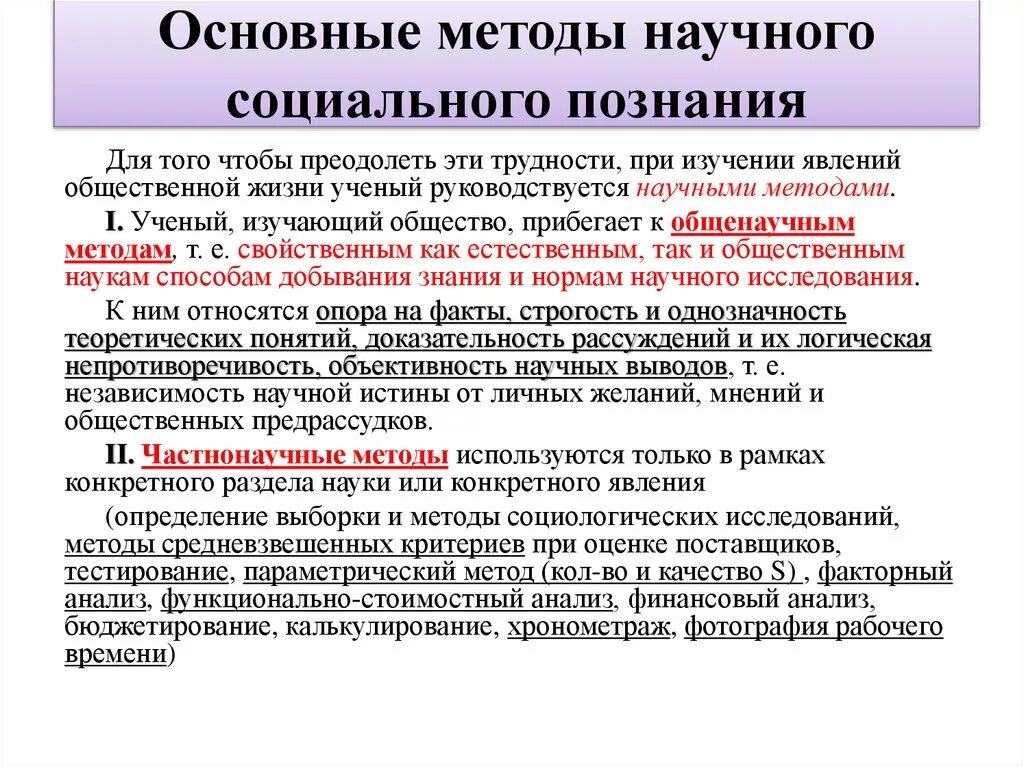 Основные методы научного социального познания

Для того чтобы преодолеть эти трудности, при изучении явлений общественной жизни ученый руководствуется научными методами.

I. Ученый, изучающий общество, прибегает к общенаучным методам, т. е. свойственным как естественным, так и общественным наукам способам добывания знания и нормам научного исследования.

К ним относятся опора на факты, строгость и однозначность теоретических понятий, доказательность рассуждений и их логическая непротиворечивость, объективность научных выводов, т. е. независимость научной истины от личных желаний, мнений и общественных предрассудков.

II. Частнонаучные методы используются только в рамках конкретного раздела науки или конкретного явления

(определение выборки и методы социологических исследований, методы средневзвешенных критериев при оценке поставщиков, тестирование, параметрический метод (кол-во и качество S) , факторный анализ, функционально-стоимостный анализ, финансовый анализ, бюджетирование, калькулирование, хронометраж, фотография рабочего времени)